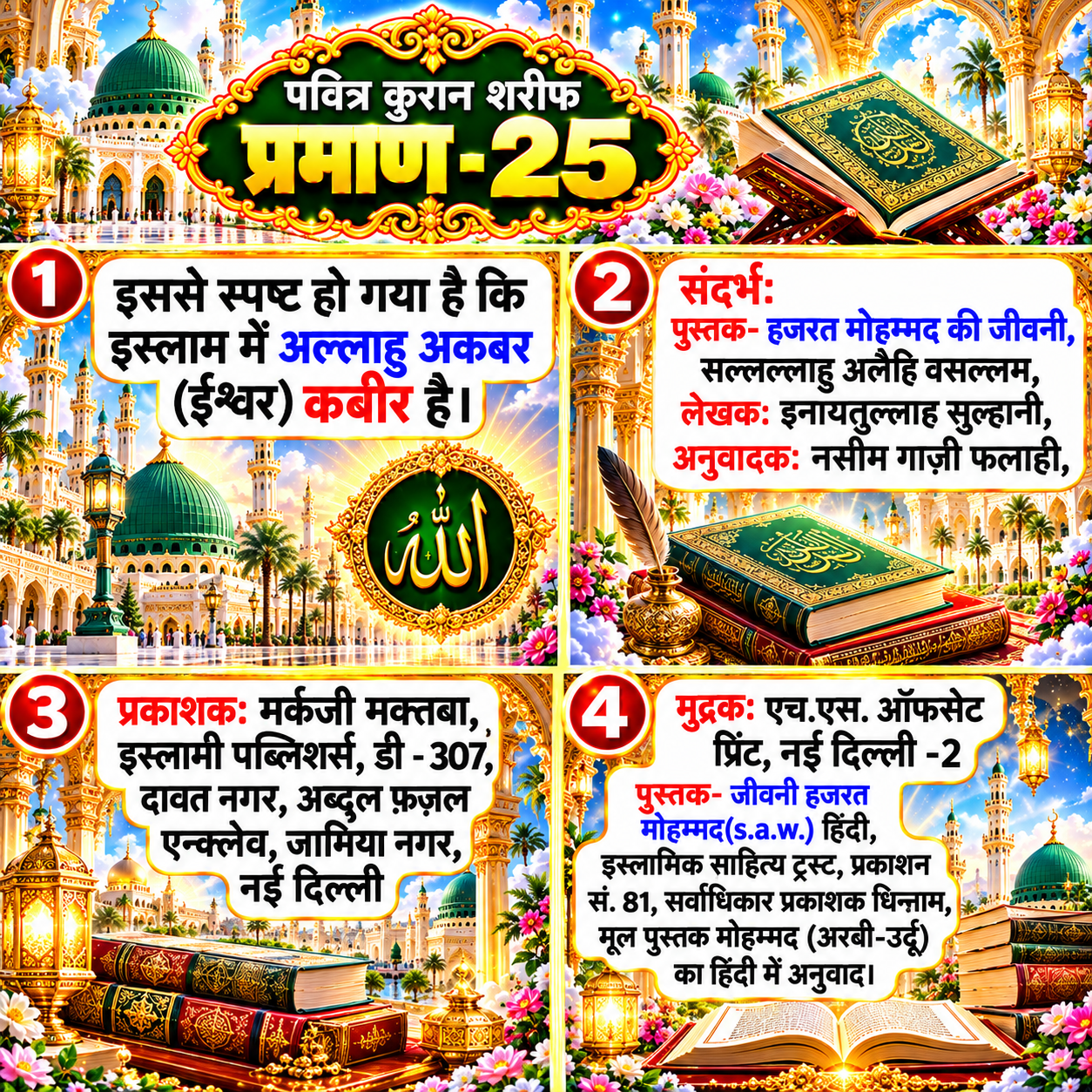 पवित्र कुरान शरीफ
प्रमाण-25

1
इससे स्पष्ट हो गया है कि इस्लाम में अल्लाहु अकबर (ईश्वर) कबीर है।

2
संदर्भ:
पुस्तक- हजरत मोहम्मद की जीवनी, सल्लल्लाहु अलैहि वसल्लम,
लेखक: इनायतुल्लाह सुल्हानी,
अनुवादक: नसीम गाज़ी फलाही,

3
प्रकाशक: मर्कजी मक्तबा, इस्लामी पब्लिशर्स, डी - 307, दावत नगर, अब्दुल फ़ज़ल एन्क्लेव, जामिया नगर, नई दिल्ली

4
मुद्रक: एच.एस. ऑफसेट प्रिंट, नई दिल्ली -2
पुस्तक- जीवनी हजरत मोहम्मद(s.a.w.) हिंदी, इस्लामिक साहित्य ट्रस्ट, प्रकाशन सं. 81, सर्वाधिकार प्रकाशक धिन्नाम, मूल पुस्तक मोहम्मद (अरबी-उर्दू) का हिंदी में अनुवाद।